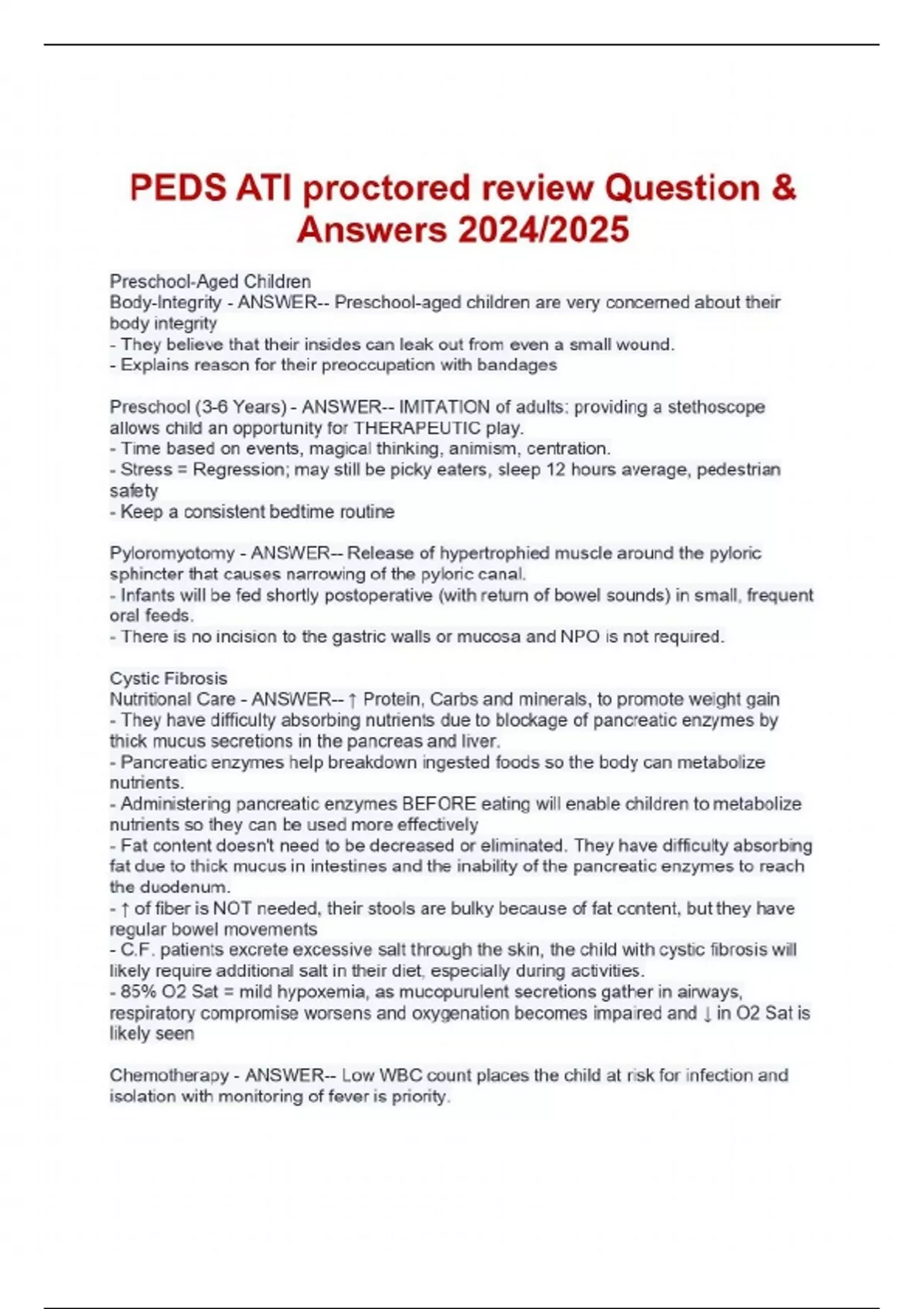 PEDS ATI proctored review Question & Answers 2024/2025

Preschool-Aged Children
Body-Integrity - ANSWER-- Preschool-aged children are very concerned about their body integrity
- They believe that their insides can leak out from even a small wound.
- Explains reason for their preoccupation with bandages

Preschool (3-6 Years) - ANSWER-- IMITATION of adults: providing a stethoscope allows child an opportunity for THERAPEUTIC play.
- Time based on events, magical thinking, animism, centration.
- Stress = Regression; may still be picky eaters, sleep 12 hours average, pedestrian safety
- Keep a consistent bedtime routine

Pyloromyotomy - ANSWER-- Release of hypertrophied muscle around the pyloric sphincter that causes narrowing of the pyloric canal.
- Infants will be fed shortly postoperative (with return of bowel sounds) in small, frequent oral feeds.
- There is no incision to the gastric walls or mucosa and NPO is not required.

Cystic Fibrosis
Nutritional Care - ANSWER-- ↑ Protein, Carbs and minerals, to promote weight gain
- They have difficulty absorbing nutrients due to blockage of pancreatic enzymes by thick mucus secretions in the pancreas and liver.
- Pancreatic enzymes help breakdown ingested foods so the body can metabolize nutrients.
- Administering pancreatic enzymes BEFORE eating will enable children to metabolize nutrients so they can be used more effectively
- Fat content doesn't need to be decreased or eliminated. They have difficulty absorbing fat due to thick mucus in intestines and the inability of the pancreatic enzymes to reach the duodenum.
- ↑ of fiber is NOT needed, their stools are bulky because of fat content, but they have regular bowel movements
- C.F. patients excrete excessive salt through the skin, the child with cystic fibrosis will likely require additional salt in their diet, especially during activities.
- 85% O2 Sat = mild hypoxemia, as mucopurulent secretions gather in airways, respiratory compromise worsens and oxygenation becomes impaired and ↓ in O2 Sat is likely seen

Chemotherapy - ANSWER-- Low WBC count places the child at risk for infection and isolation with monitoring of fever is priority.